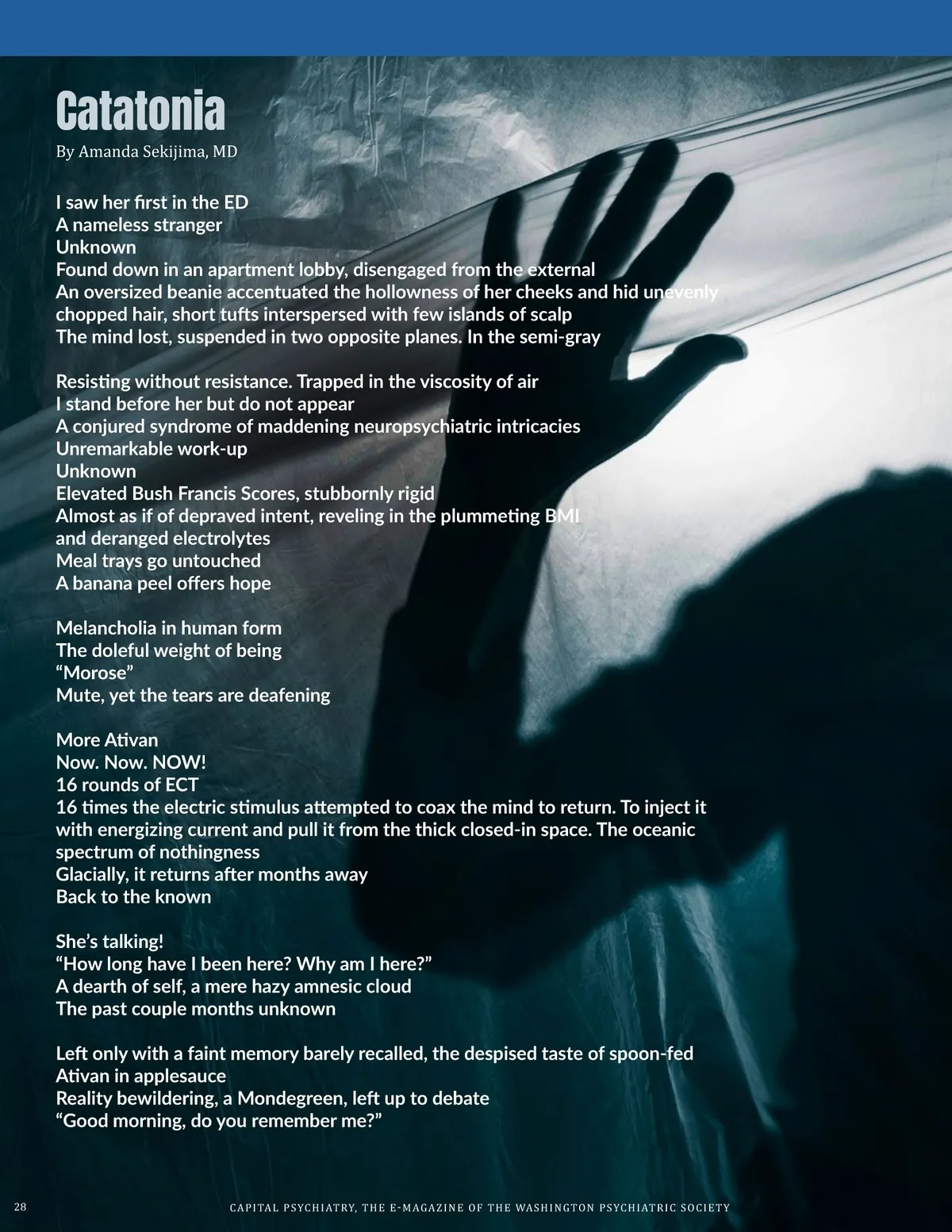 Catatonia

By Amanda Sekijima, MD

I saw her first in the ED
A nameless stranger
Unknown
Found down in an apartment lobby, disengaged from the external
An oversized beanie accentuated the hollowness of her cheeks and hid unevenly chopped hair, short tufts interspersed with few islands of scalp
The mind lost, suspended in two opposite planes. In the semi-gray

Resisting without resistance. Trapped in the viscosity of air
I stand before her but do not appear
A conjured syndrome of maddening neuropsychiatric intricacies
Unremarkable work-up
Unknown
Elevated Bush Francis Scores, stubbornly rigid
Almost as if of depraved intent, reveling in the plummeting BMI and deranged electrolytes
Meal trays go untouched
A banana peel offers hope

Melancholia in human form
The doleful weight of being
“Morose”
Mute, yet the tears are deafening

More Ativan
Now. Now. NOW!
16 rounds of ECT
16 times the electric stimulus attempted to coax the mind to return. To inject it with energizing current and pull it from the thick closed-in space. The oceanic spectrum of nothingness
Glacially, it returns after months away
Back to the known

She’s talking!
“How long have I been here? Why am I here?”
A dearth of self, a mere hazy amnesic cloud
The past couple months unknown

Left only with a faint memory barely recalled, the despised taste of spoon-fed Ativan in applesauce
Reality bewildering, a Mondegreen, left up to debate
“Good morning, do you remember me?”

28 CAPITAL PSYCHIATRY, THE E-MAGAZINE OF THE WASHINGTON PSYCHIATRIC SOCIETY